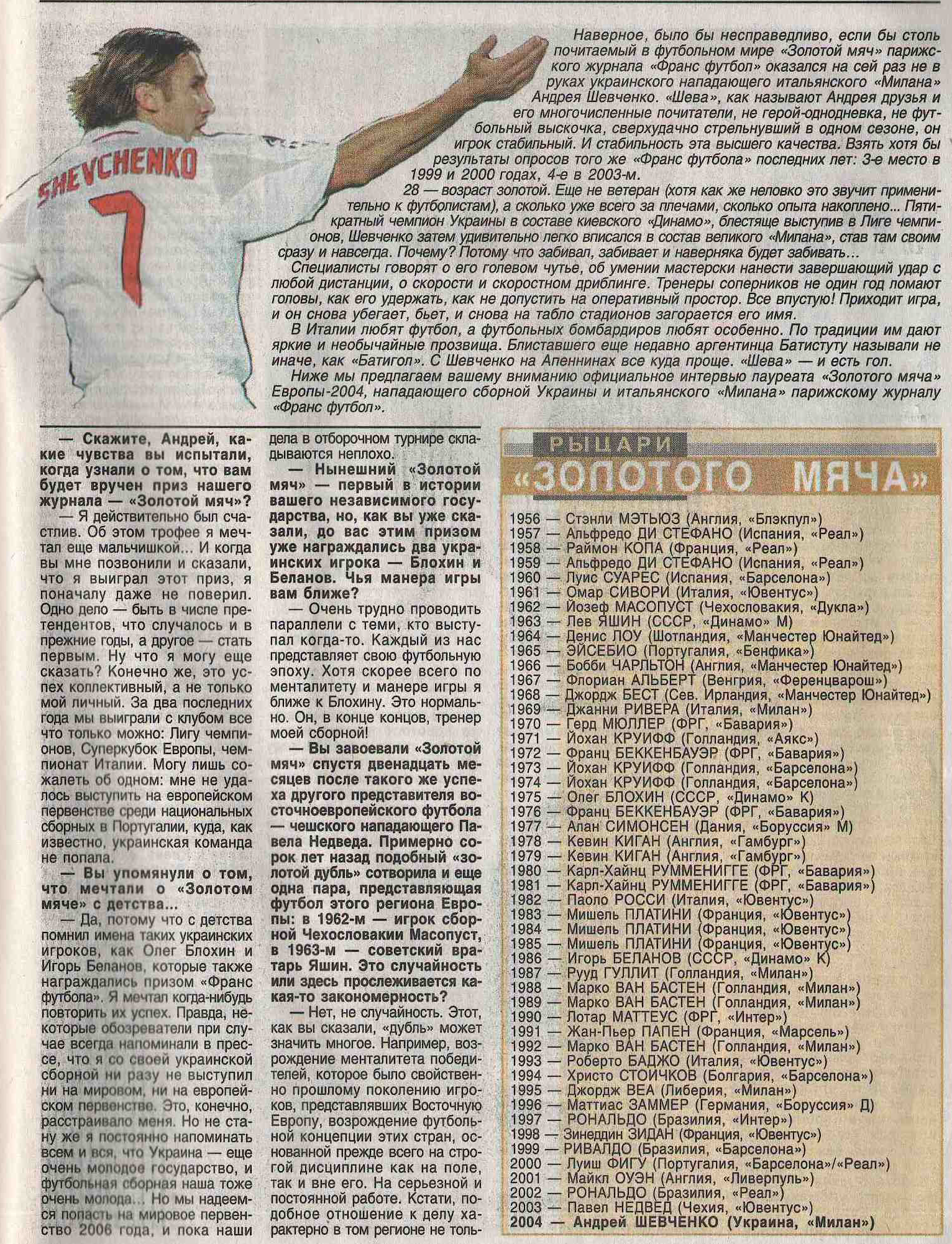 SHEVCHENKO 7

Наверное, было бы несправедливо, если бы столь почитаемый в футбольном мире «Золотой мяч» парижского журнала «Франс футбол» оказался на сей раз не в руках украинского нападающего итальянского «Милана» Андрея Шевченко. «Шева», как называют Андрея друзья и его многочисленные почитатели, не герой-однодневка, не футбольный выскочка, сверхудачно стрельнувший в одном сезоне, он игрок стабильный. И стабильность эта высшего качества. Взять хотя бы результаты опросов того же «Франс футбола» последних лет: 3-е место в 1999 и 2000 годах, 4-е в 2003-м.

28 — возраст золотой. Еще не ветеран (хотя как же неловко это звучит применительно к футболистам), а сколько уже всего за плечами, сколько опыта накоплено... Пятикратный чемпион Украины в составе киевского «Динамо», блестяще выступив в Лиге чемпионов, Шевченко затем удивительно легко вписался в состав великого «Милана», став там своим сразу и навсегда. Почему? Потому что забивал, забивает и наверняка будет забивать...

Специалисты говорят о его голевом чутье, об умении мастерски нанести завершающий удар с любой дистанции, о скорости и скоростном дриблинге. Тренеры соперников не один год ломают головы, как его удержать, как не допустить на оперативный простор. Все впустую! Приходит игра, и он снова убегает, бьет, и снова на табло стадионов загорается его имя.

В Италии любят футбол, а футбольных бомбардиров любят особенно. По традиции им дают яркие и необычайные прозвища. Блиставшего еще недавно аргентинца Батистуту называли не иначе, как «Батигол». С Шевченко на Апеннинах все куда проще. «Шева» — и есть гол.

Ниже мы предлагаем вашему вниманию официальное интервью лауреата «Золотого мяча» Европы-2004, нападающего сборной Украины и итальянского «Милана» парижскому журналу «Франс футбол».

— Скажите, Андрей, какие чувства вы испытали, когда узнали о том, что вам будет вручен приз нашего журнала — «Золотой мяч»?

— Я действительно был счастлив. Об этом трофее я мечтал еще мальчишкой... И когда вы мне позвонили и сказали, что я выиграл этот приз, я поначалу даже не поверил. Одно дело — быть в числе претендентов, что случалось и в прежние годы, а другое — стать первым. Ну что я могу еще сказать? Конечно же, это успех коллективный, а не только мой личный. За два последних года мы выиграли с клубом все что только можно: Лигу чемпионов, Суперкубок Европы, чемпионат Италии. Могу лишь сожалеть об одном: мне не удалось выступить на европейском первенстве среди национальных сборных в Португалии, куда, как известно, украинская команда не попала.

— Вы упомянули о том, что мечтали о «Золотом мяче» с детства...

— Да, потому что с детства помнил имена таких украинских игроков, как Олег Блохин и Игорь Беланов, которые также награждались призом «Франс футбола». Я мечтал когда-нибудь повторить их успех. Правда, некоторые обозреватели при случае всегда напоминали в прессе, что я со своей украинской сборной ни разу не выступил ни на мировом, ни на европейском первенстве. Это, конечно, расстраивало меня. Но не стану же я постоянно напоминать всем и вся, что Украина — еще очень молодое государство, и футбольная сборная наша тоже очень молода... Но мы надеемся попасть на мировое первенство 2006 года, и пока наши дела в отборочном турнире складываются неплохо.

— Нынешний «Золотой мяч» — первый в истории вашего независимого государства, но, как вы уже сказали, до вас этим призом уже награждались два украинских игрока — Блохин и Беланов. Чья манера игры вам ближе?

— Очень трудно проводить параллели с теми, кто выступал когда-то. Каждый из нас представляет свою футбольную эпоху. Хотя скорее всего по менталитету и манере игры я ближе к Блохину. Это нормально. Он, в конце концов, тренер моей сборной!

— Вы завоевали «Золотой мяч» спустя двенадцать месяцев после такого же успеха другого представителя восточноевропейского футбола — чешского нападающего Павела Недведа. Примерно сорок лет назад подобный «золотой дубль» сотворила и еще одна пара, представляющая футбол этого региона Европы: в 1962-м — игрок сборной Чехословакии Масопуст, в 1963-м — советский вратарь Яшин. Это случайность или здесь прослеживается какая-то закономерность?

— Нет, не случайность. Этот, как вы сказали, «дубль» может значить многое. Например, возрождение менталитета победителей, которое было свойственно прошлому поколению игроков, представлявших Восточную Европу, возрождение футбольной концепции этих стран, основанной прежде всего на строгой дисциплине как на поле, так и вне его. На серьезной и постоянной работе. Кстати, подобное отношение к делу характерно в том регионе не толь-

РЫЦАРИ «ЗОЛОТОГО МЯЧА»

1956 — Стэнли МЭТЬЮЗ (Англия, «Блэкпул»)
1957 — Альфредо ДИ СТЕФАНО (Испания, «Реал»)
1958 — Раймон КОПА (Франция, «Реал»)
1959 — Альфредо ДИ СТЕФАНО (Испания, «Реал»)
1960 — Луис СУАРЕС (Испания, «Барселона»)
1961 — Омар СИВОРИ (Италия, «Ювентус»)
1962 — Йозеф МАСОПУСТ (Чехословакия, «Дукла»)
1963 — Лев ЯШИН (СССР, «Динамо» М)
1964 — Денис ЛОУ (Шотландия, «Манчестер Юнайтед»)
1965 — ЭЙСЕБИО (Португалия, «Бенфика»)
1966 — Бобби ЧАРЛЬТОН (Англия, «Манчестер Юнайтед»)
1967 — Флориан АЛЬБЕРТ (Венгрия, «Ференцварош»)
1968 — Джордж БЕСТ (Сев. Ирландия, «Манчестер Юнайтед»)
1969 — Джанни РИВЕРА (Италия, «Милан»)
1970 — Герд МЮЛЛЕР (ФРГ, «Бавария»)
1971 — Йохан КРУИФФ (Голландия, «Аякс»)
1972 — Франц БЕККЕНБАУЭР (ФРГ, «Бавария»)
1973 — Йохан КРУИФФ (Голландия, «Барселона»)
1974 — Йохан КРУИФФ (Голландия, «Барселона»)
1975 — Олег БЛОХИН (СССР, «Динамо» К)
1976 — Франц БЕККЕНБАУЭР (ФРГ, «Бавария»)
1977 — Алан СИМОНСЕН (Дания, «Боруссия» М)
1978 — Кевин КИГАН (Англия, «Гамбург»)
1979 — Кевин КИГАН (Англия, «Гамбург»)
1980 — Карл-Хайнц РУММЕНИГГЕ (ФРГ, «Бавария»)
1981 — Карл-Хайнц РУММЕНИГГЕ (ФРГ, «Бавария»)
1982 — Паоло РОССИ (Италия, «Ювентус»)
1983 — Мишель ПЛАТИНИ (Франция, «Ювентус»)
1984 — Мишель ПЛАТИНИ (Франция, «Ювентус»)
1985 — Мишель ПЛАТИНИ (Франция, «Ювентус»)
1986 — Игорь БЕЛАНОВ (СССР, «Динамо» К)
1987 — Рууд ГУЛЛИТ (Голландия, «Милан»)
1988 — Марко ВАН БАСТЕН (Голландия, «Милан»)
1989 — Марко ВАН БАСТЕН (Голландия, «Милан»)
1990 — Лотар МАТТЕУС (ФРГ, «Интер»)
1991 — Жан-Пьер ПАПЕН (Франция, «Марсель»)
1992 — Марко ВАН БАСТЕН (Голландия, «Милан»)
1993 — Роберто БАДЖО (Италия, «Ювентус»)
1994 — Христо СТОИЧКОВ (Болгария, «Барселона»)
1995 — Джордж ВЕА (Либерия, «Милан»)
1996 — Маттиас ЗАММЕР (Германия, «Боруссия» Д)
1997 — РОНАЛЬДО (Бразилия, «Интер»)
1998 — Зинеддин ЗИДАН (Франция, «Ювентус»)
1999 — РИВАЛДО (Бразилия, «Барселона»)
2000 — Луиш ФИГУ (Португалия, «Барселона»/«Реал»)
2001 — Майкл ОУЭН (Англия, «Ливерпуль»)
2002 — РОНАЛЬДО (Бразилия, «Реал»)
2003 — Павел НЕДВЕД (Чехия, «Ювентус»)
2004 — Андрей ШЕВЧЕНКО (Украина, «Милан»)